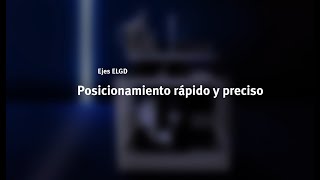 Ejes ELGD

Posicionamiento rápido y preciso